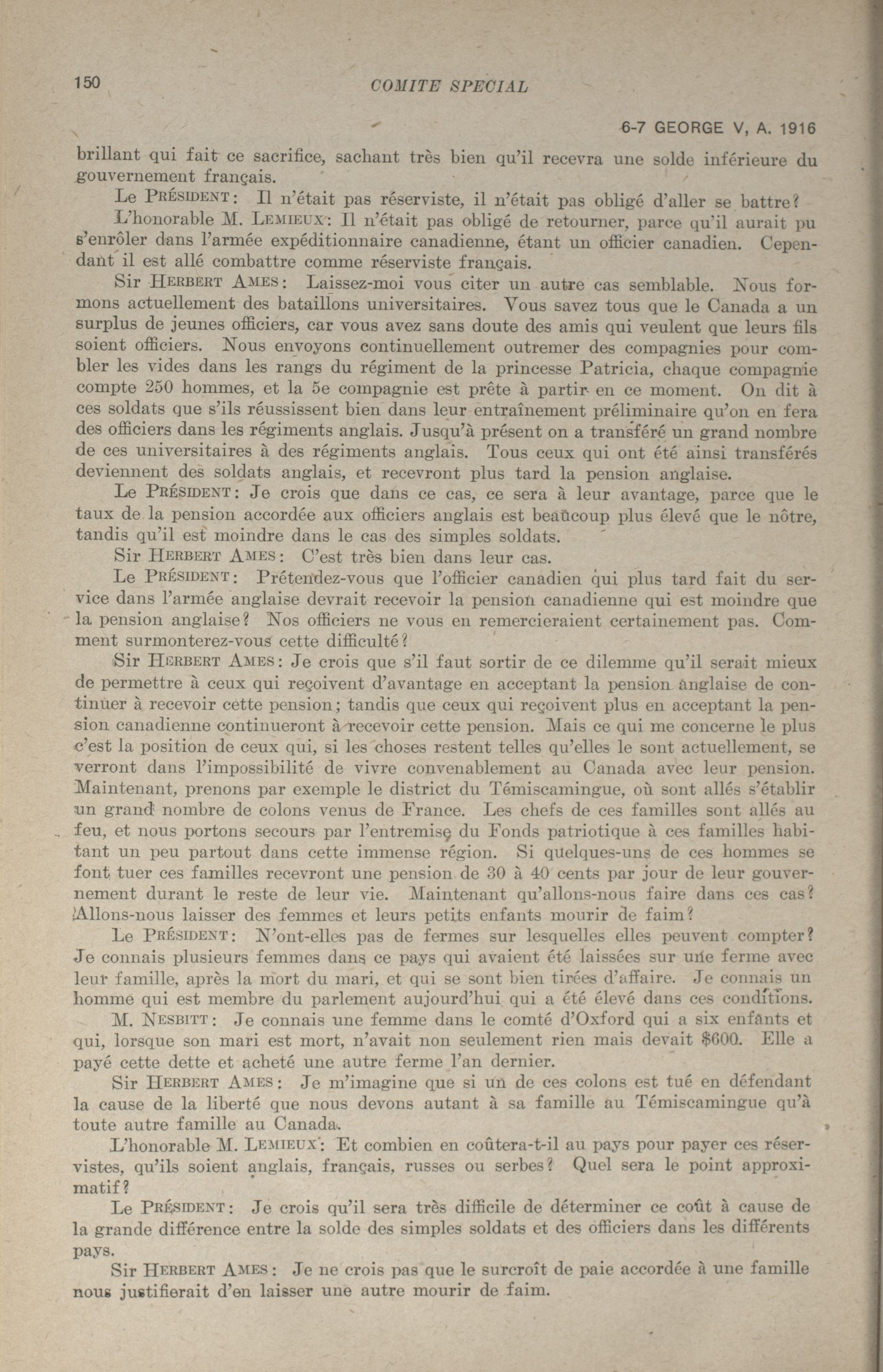 150 COMITE SPECIAL

6-7 GEORGE V, A. 1916

brillant qui fait ce sacrifice, sachant très bien qu'il recevra une solde inférieure du gouvernement français.

Le PRÉSIDENT: Il n'était pas réserviste, il n'était pas obligé d'aller se battre?

L'honorable M. LEMIEUX: Il n'était pas obligé de retourner, parce qu'il aurait pu s'enrôler dans l'armée expéditionnaire canadienne, étant un officier canadien. Cependant il est allé combattre comme réserviste français.

Sir HERBERT AMES: Laissez-moi vous citer un autre cas semblable. Nous formons actuellement des bataillons universitaires. Vous savez tous que le Canada a un surplus de jeunes officiers, car vous avez sans doute des amis qui veulent que leurs fils soient officiers. Nous envoyons continuellement outremer des compagnies pour combler les vides dans les rangs du régiment de la princesse Patricia, chaque compagnie compte 250 hommes, et la 5e compagnie est prête à partir en ce moment. On dit à ces soldats que s'ils réussissent bien dans leur entraînement préliminaire qu'on en fera des officiers dans les régiments anglais. Jusqu'à présent on a transféré un grand nombre de ces universitaires à des régiments anglais. Tous ceux qui ont été ainsi transférés deviennent des soldats anglais, et recevront plus tard la pension anglaise.

Le PRÉSIDENT: Je crois que dans ce cas, ce sera à leur avantage, parce que le taux de la pension accordée aux officiers anglais est beaucoup plus élevé que le nôtre, tandis qu'il est moindre dans le cas des simples soldats.

Sir HERBERT AMES: C'est très bien dans leur cas.

Le PRÉSIDENT: Prétendez-vous que l'officier canadien qui plus tard fait du service dans l'armée anglaise devrait recevoir la pension canadienne qui est moindre que la pension anglaise? Nos officiers ne vous en remercieraient certainement pas. Comment surmonterez-vous cette difficulté?

Sir HERBERT AMES: Je crois que s'il faut sortir de ce dilemme qu'il serait mieux de permettre à ceux qui reçoivent d'avantage en acceptant la pension anglaise de continuer à recevoir cette pension; tandis que ceux qui reçoivent plus en acceptant la pension canadienne continueront à recevoir cette pension. Mais ce qui me concerne le plus c'est la position de ceux qui, si les choses restent telles qu'elles le sont actuellement, se verront dans l'impossibilité de vivre convenablement au Canada avec leur pension. Maintenant, prenons par exemple le district du Témiscamingue, où sont allés s'établir un grand nombre de colons venus de France. Les chefs de ces familles sont allés au feu, et nous portons secours par l'entremise du Fonds patriotique à ces familles habitant un peu partout dans cette immense région. Si quelques-uns de ces hommes se font tuer ces familles recevront une pension de 30 à 40 cents par jour de leur gouvernement durant le reste de leur vie. Maintenant qu'allons-nous faire dans ces cas? Allons-nous laisser des femmes et leurs petits enfants mourir de faim?

Le PRÉSIDENT: N'ont-elles pas de fermes sur lesquelles elles peuvent compter? Je connais plusieurs femmes dans ce pays qui avaient été laissées sur une ferme avec leur famille, après la mort du mari, et qui se sont bien tirées d'affaire. Je connais un homme qui est membre du parlement aujourd'hui qui a été élevé dans ces conditions.

M. NESBITT: Je connais une femme dans le comté d'Oxford qui a six enfants et qui, lorsque son mari est mort, n'avait non seulement rien mais devait $600. Elle a payé cette dette et acheté une autre ferme l'an dernier.

Sir HERBERT AMES: Je m'imagine que si un de ces colons est tué en défendant la cause de la liberté que nous devons autant à sa famille au Témiscamingue qu'à toute autre famille au Canada.

L'honorable M. LEMIEUX: Et combien en coûtera-t-il au pays pour payer ces réservistes, qu'ils soient anglais, français, russes ou serbes? Quel sera le point approximatif?

Le PRÉSIDENT: Je crois qu'il sera très difficile de déterminer ce coût à cause de la grande différence entre la solde des simples soldats et des officiers dans les différents pays.

Sir HERBERT AMES: Je ne crois pas que le surcroît de paie accordée à une famille nous justifierait d'en laisser une autre mourir de faim.